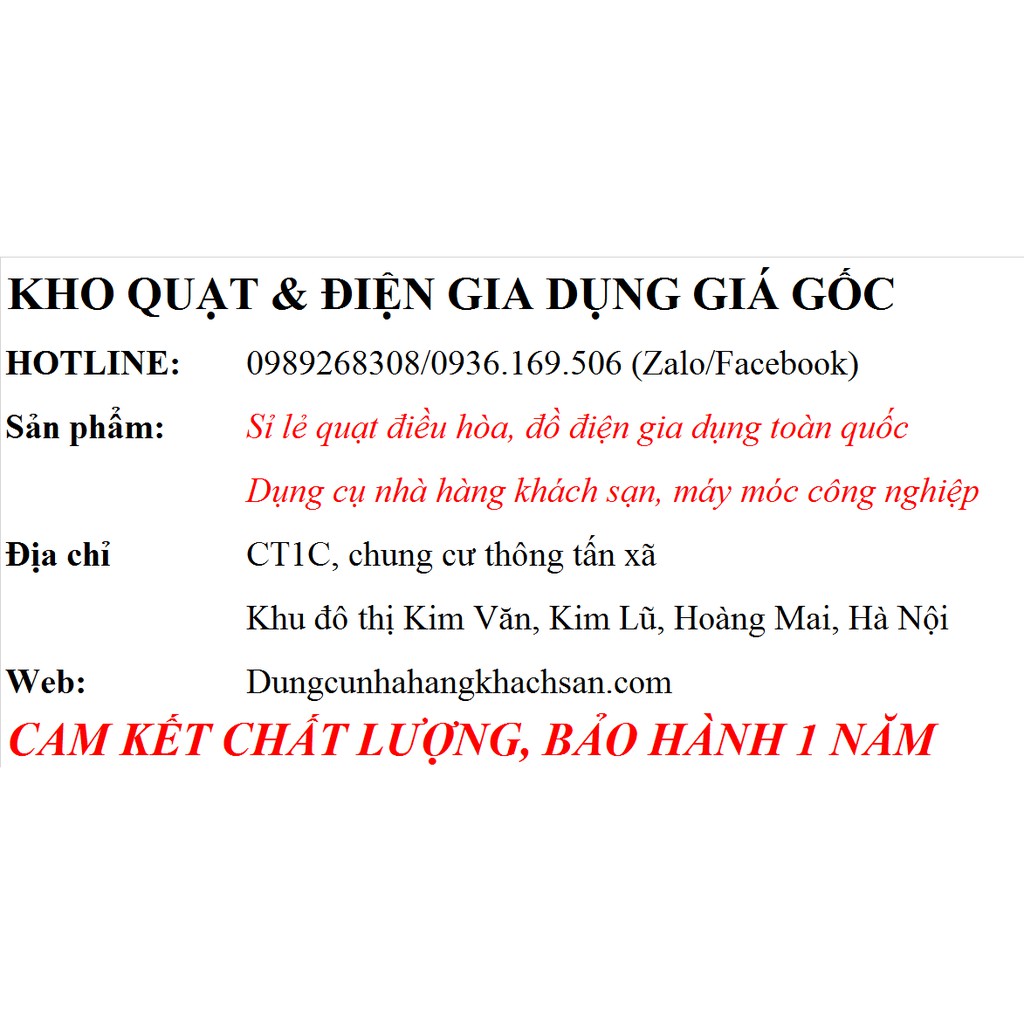 KHO QUẠT & ĐIỆN GIA DỤNG GIÁ GỐC

HOTLINE: 0989268308/0936.169.506 (Zalo/Facebook)

Sản phẩm: Sỉ lẻ quạt điều hòa, đồ điện gia dụng toàn quốc

Dụng cụ nhà hàng khách sạn, máy móc công nghiệp

Địa chỉ CT1C, chung cư thông tấn xã

Khu đô thị Kim Văn, Kim Lũ, Hoàng Mai, Hà Nội

Web: Dungcunhahangkhachsan.com

CAM KẾT CHẤT LƯỢNG, BẢO HÀNH 1 NĂM